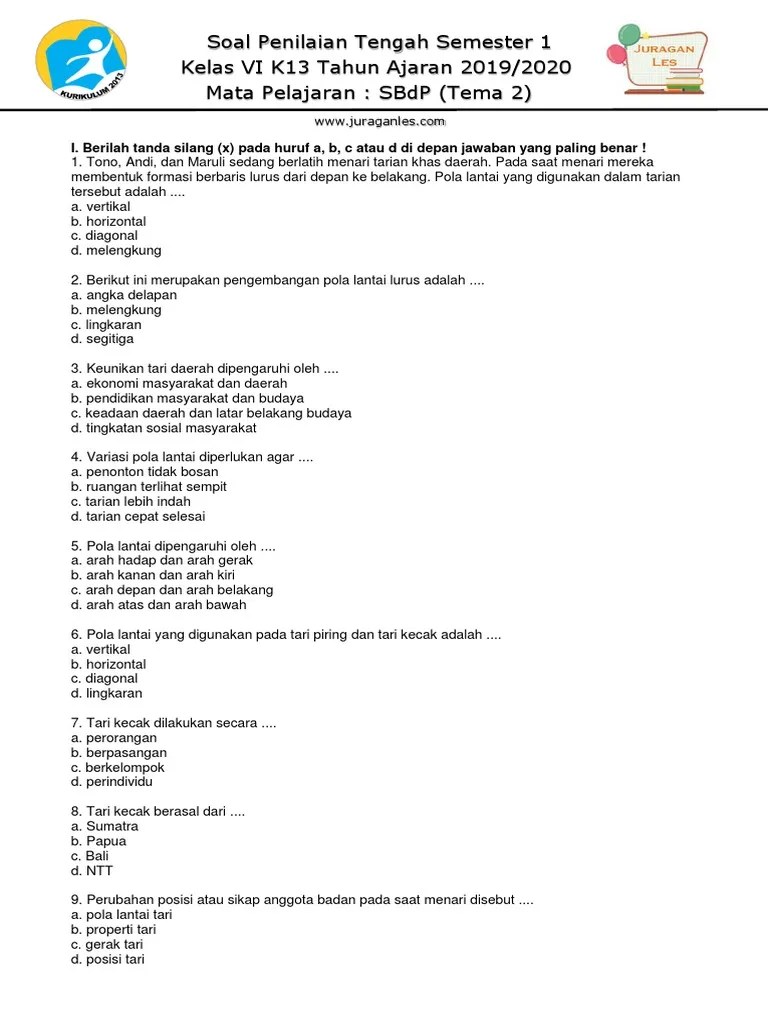 KURIKULUM 2013

Soal Penilaian Tengah Semester 1
Kelas VI K13 Tahun Ajaran 2019/2020
Mata Pelajaran : SBdP (Tema 2)

JURAGAN LES

www.juraganles.com

I. Berilah tanda silang (x) pada huruf a, b, c atau d di depan jawaban yang paling benar !
1. Tono, Andi, dan Maruli sedang berlatih menari tarian khas daerah. Pada saat menari mereka membentuk formasi berbaris lurus dari depan ke belakang. Pola lantai yang digunakan dalam tarian tersebut adalah ....
a. vertikal
b. horizontal
c. diagonal
d. melengkung

2. Berikut ini merupakan pengembangan pola lantai lurus adalah ....
a. angka delapan
b. melengkung
c. lingkaran
d. segitiga

3. Keunikan tari daerah dipengaruhi oleh ....
a. ekonomi masyarakat dan daerah
b. pendidikan masyarakat dan budaya
c. keadaan daerah dan latar belakang budaya
d. tingkatan sosial masyarakat

4. Variasi pola lantai diperlukan agar ....
a. penonton tidak bosan
b. ruangan terlihat sempit
c. tarian lebih indah
d. tarian cepat selesai

5. Pola lantai dipengaruhi oleh ....
a. arah hadap dan arah gerak
b. arah kanan dan arah kiri
c. arah depan dan arah belakang
d. arah atas dan arah bawah

6. Pola lantai yang digunakan pada tari piring dan tari kecak adalah ....
a. vertikal
b. horizontal
c. diagonal
d. lingkaran

7. Tari kecak dilakukan secara ....
a. perorangan
b. berpasangan
c. berkelompok
d. perindividu

8. Tari kecak berasal dari ....
a. Sumatra
b. Papua
c. Bali
d. NTT

9. Perubahan posisi atau sikap anggota badan pada saat menari disebut ....
a. pola lantai tari
b. properti tari
c. gerak tari
d. posisi tari